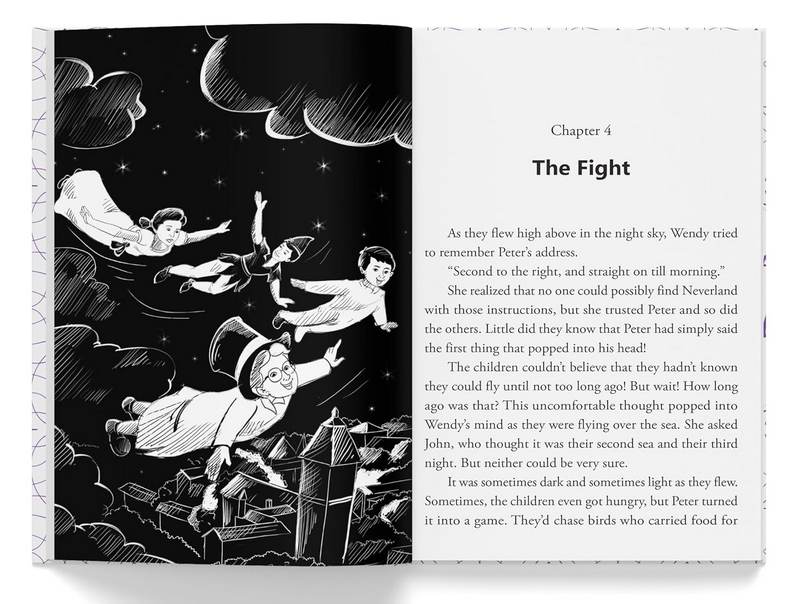 Chapter 4

The Fight

As they flew high above in the night sky, Wendy tried to remember Peter's address.

"Second to the right, and straight on till morning."

She realized that no one could possibly find Neverland with those instructions, but she trusted Peter and so did the others. Little did they know that Peter had simply said the first thing that popped into his head!

The children couldn't believe that they hadn't known they could fly until not too long ago! But wait! How long ago was that? This uncomfortable thought popped into Wendy's mind as they were flying over the sea. She asked John, who thought it was their second sea and their third night. But neither could be very sure.

It was sometimes dark and sometimes light as they flew. Sometimes, the children even got hungry, but Peter turned it into a game. They'd chase birds who carried food for